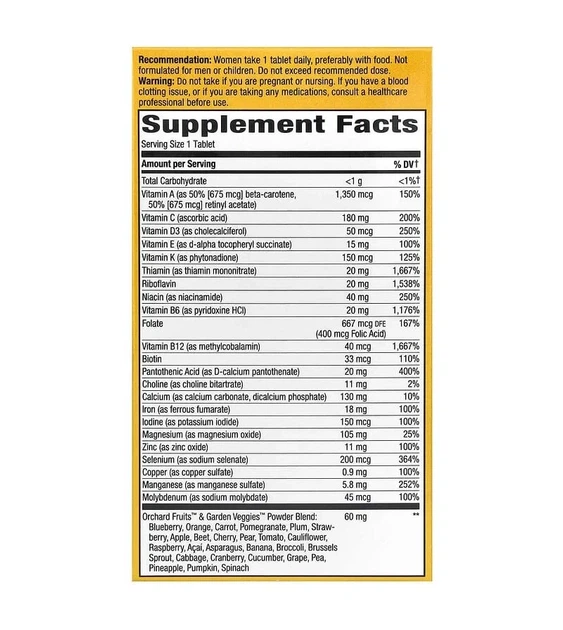 Recommendation: Women take 1 tablet daily, preferably with food. Not formulated for men or children. Do not exceed recommended dose.
Warning: Do not take if you are pregnant or nursing. If you have a blood clotting issue, or if you are taking any medications, consult a healthcare professional before use.

Supplement Facts
Serving Size 1 Tablet

| Amount per Serving | | % DV† |
|---|---|---|
| Total Carbohydrate | <1 g | <1%† |
| Vitamin A (as 50% [675 mcg] beta-carotene, 50% [675 mcg] retinyl acetate) | 1,350 mcg | 150% |
| Vitamin C (ascorbic acid) | 180 mg | 200% |
| Vitamin D3 (as cholecalciferol) | 50 mcg | 250% |
| Vitamin E (as d-alpha tocopheryl succinate) | 15 mg | 100% |
| Vitamin K (as phytonadione) | 150 mcg | 125% |
| Thiamin (as thiamin mononitrate) | 20 mg | 1,667% |
| Riboflavin | 20 mg | 1,538% |
| Niacin (as niacinamide) | 40 mg | 250% |
| Vitamin B6 (as pyridoxine HCl) | 20 mg | 1,176% |
| Folate | 667 mcg DFE (400 mcg Folic Acid) | 167% |
| Vitamin B12 (as methylcobalamin) | 40 mcg | 1,667% |
| Biotin | 33 mcg | 110% |
| Pantothenic Acid (as D-calcium pantothenate) | 20 mg | 400% |
| Choline (as choline bitartrate) | 11 mg | 2% |
| Calcium (as calcium carbonate, dicalcium phosphate) | 130 mg | 10% |
| Iron (as ferrous fumarate) | 18 mg | 100% |
| Iodine (as potassium iodide) | 150 mcg | 100% |
| Magnesium (as magnesium oxide) | 105 mg | 25% |
| Zinc (as zinc oxide) | 11 mg | 100% |
| Selenium (as sodium selenate) | 200 mcg | 364% |
| Copper (as copper sulfate) | 0.9 mg | 100% |
| Manganese (as manganese sulfate) | 5.8 mg | 252% |
| Molybdenum (as sodium molybdate) | 45 mcg | 100% |
| Orchard Fruits™ & Garden Veggies™ Powder Blend: Blueberry, Orange, Carrot, Pomegranate, Plum, Strawberry, Apple, Beet, Cherry, Pear, Tomato, Cauliflower, Raspberry, Açai, Asparagus, Banana, Broccoli, Brussels Sprout, Cabbage, Cranberry, Cucumber, Grape, Pea, Pineapple, Pumpkin, Spinach | 60 mg | ** |